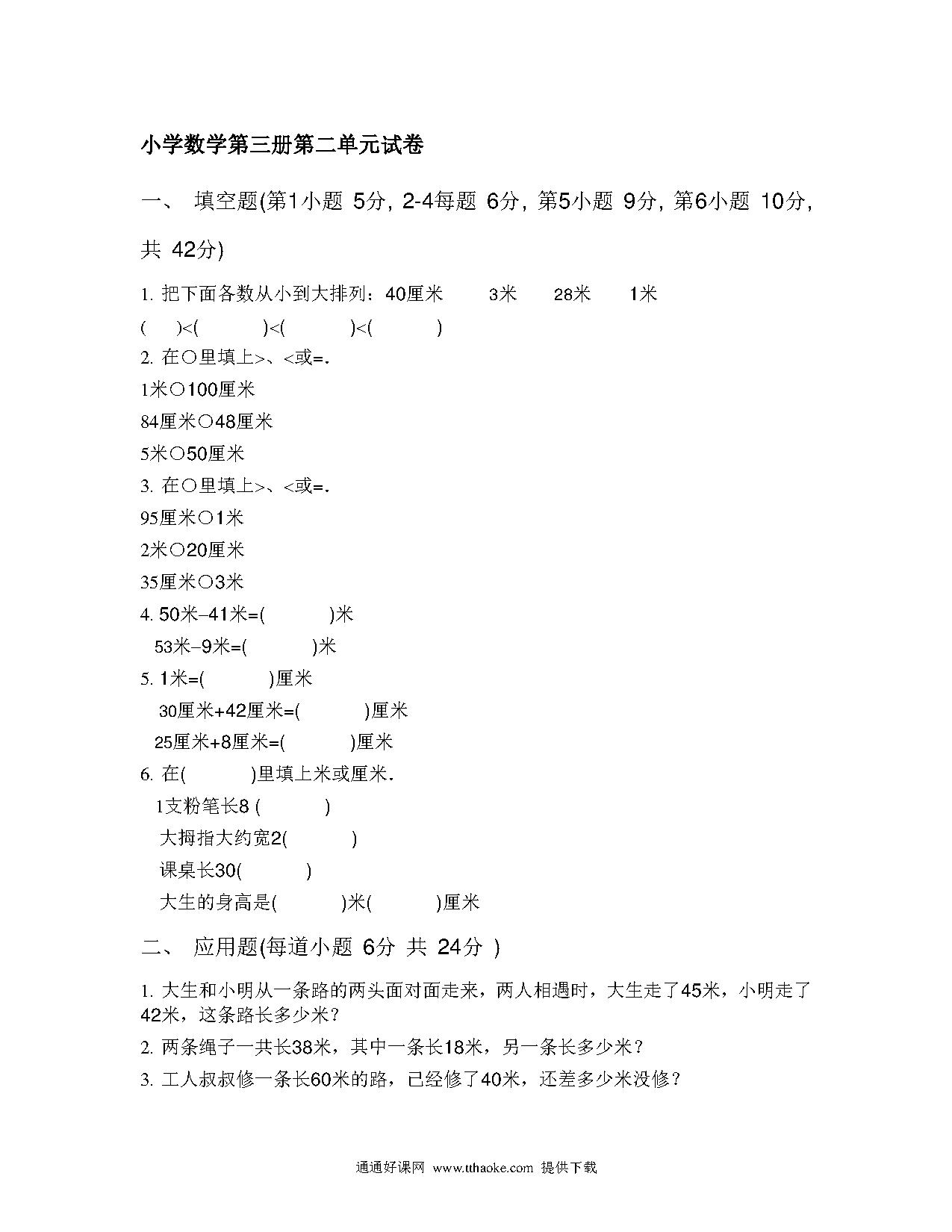 小学数学第三册第二单元试卷

一、 填空题(第1小题 5分, 2-4每题 6分, 第5小题 9分, 第6小题 10分, 共 42分)

1. 把下面各数从小到大排列：40厘米 3米 28米 1米

( )<( )<( )<( )

2. 在○里填上>、<或=.

1米○100厘米

84厘米○48厘米

5米○50厘米

3. 在○里填上>、<或=.

95厘米○1米

2米○20厘米

35厘米○3米

4. 50米−41米=( )米

53米−9米=( )米

5. 1米=( )厘米

30厘米+42厘米=( )厘米

25厘米+8厘米=( )厘米

6. 在( )里填上米或厘米.

1支粉笔长8 ( )

大拇指大约宽2( )

课桌长30( )

大生的身高是( )米( )厘米

二、 应用题(每道小题 6分 共 24分 )

1. 大生和小明从一条路的两头面对面走来，两人相遇时，大生走了45米，小明走了42米，这条路长多少米？

2. 两条绳子一共长38米，其中一条长18米，另一条长多少米？

3. 工人叔叔修一条长60米的路，已经修了40米，还差多少米没修？

通通好课网 www.tthaoke.com 提供下载